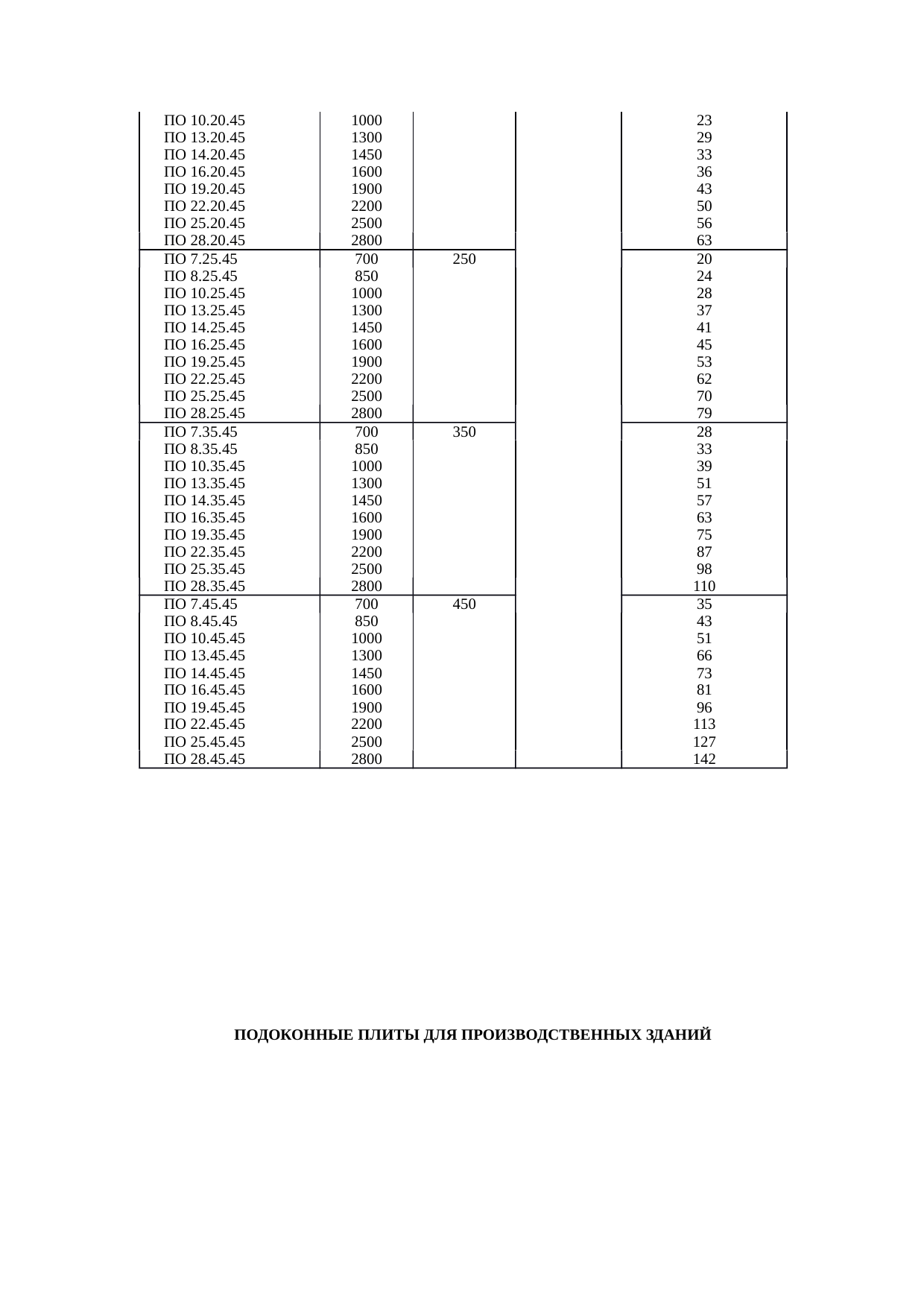 | | | | | |
|---|---|---|---|---|
| ПО 10.20.45 | 1000 | | | 23 |
| ПО 13.20.45 | 1300 | | | 29 |
| ПО 14.20.45 | 1450 | | | 33 |
| ПО 16.20.45 | 1600 | | | 36 |
| ПО 19.20.45 | 1900 | | | 43 |
| ПО 22.20.45 | 2200 | | | 50 |
| ПО 25.20.45 | 2500 | | | 56 |
| ПО 28.20.45 | 2800 | | | 63 |
| ПО 7.25.45 | 700 | 250 | | 20 |
| ПО 8.25.45 | 850 | | | 24 |
| ПО 10.25.45 | 1000 | | | 28 |
| ПО 13.25.45 | 1300 | | | 37 |
| ПО 14.25.45 | 1450 | | | 41 |
| ПО 16.25.45 | 1600 | | | 45 |
| ПО 19.25.45 | 1900 | | | 53 |
| ПО 22.25.45 | 2200 | | | 62 |
| ПО 25.25.45 | 2500 | | | 70 |
| ПО 28.25.45 | 2800 | | | 79 |
| ПО 7.35.45 | 700 | 350 | | 28 |
| ПО 8.35.45 | 850 | | | 33 |
| ПО 10.35.45 | 1000 | | | 39 |
| ПО 13.35.45 | 1300 | | | 51 |
| ПО 14.35.45 | 1450 | | | 57 |
| ПО 16.35.45 | 1600 | | | 63 |
| ПО 19.35.45 | 1900 | | | 75 |
| ПО 22.35.45 | 2200 | | | 87 |
| ПО 25.35.45 | 2500 | | | 98 |
| ПО 28.35.45 | 2800 | | | 110 |
| ПО 7.45.45 | 700 | 450 | | 35 |
| ПО 8.45.45 | 850 | | | 43 |
| ПО 10.45.45 | 1000 | | | 51 |
| ПО 13.45.45 | 1300 | | | 66 |
| ПО 14.45.45 | 1450 | | | 73 |
| ПО 16.45.45 | 1600 | | | 81 |
| ПО 19.45.45 | 1900 | | | 96 |
| ПО 22.45.45 | 2200 | | | 113 |
| ПО 25.45.45 | 2500 | | | 127 |
| ПО 28.45.45 | 2800 | | | 142 |

ПОДОКОННЫЕ ПЛИТЫ ДЛЯ ПРОИЗВОДСТВЕННЫХ ЗДАНИЙ